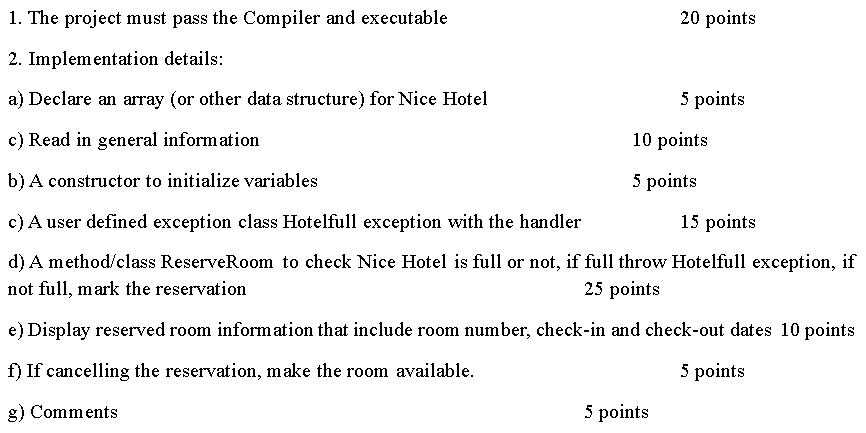 1. The project must pass the Compiler and executable 20 points

2. Implementation details:

a) Declare an array (or other data structure) for Nice Hotel 5 points

c) Read in general information 10 points

b) A constructor to initialize variables 5 points

c) A user defined exception class Hotelfull exception with the handler 15 points

d) A method/class ReserveRoom to check Nice Hotel is full or not, if full throw Hotelfull exception, if not full, mark the reservation 25 points

e) Display reserved room information that include room number, check-in and check-out dates 10 points

f) If cancelling the reservation, make the room available. 5 points

g) Comments 5 points